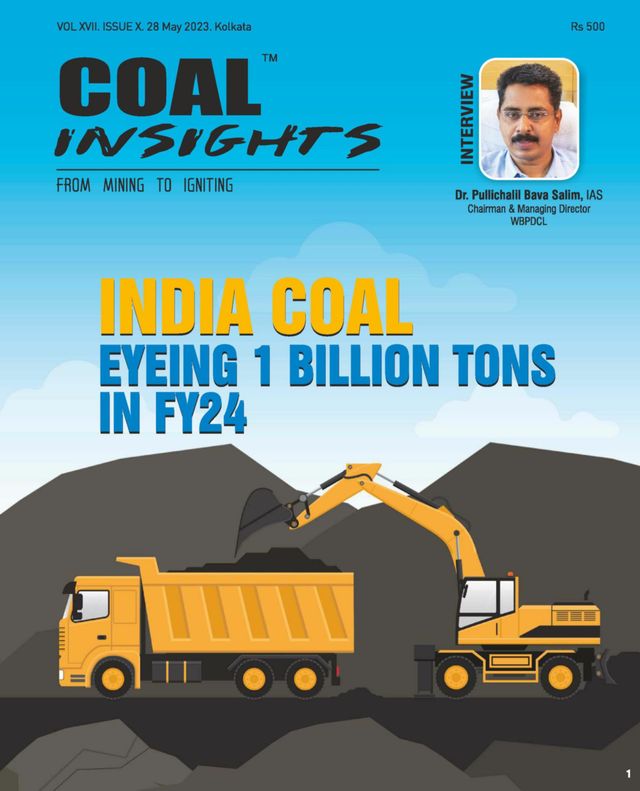 VOL XVII. ISSUE X. 28 May 2023. Kolkata

Rs 500

COAL™
INSIGHTS

FROM MINING TO IGNITING

INTERVIEW

Dr. Pullichalil Bava Salim, IAS
Chairman & Managing Director
WBPDCL

INDIA COAL
EYEING 1 BILLION TONS
IN FY24

1